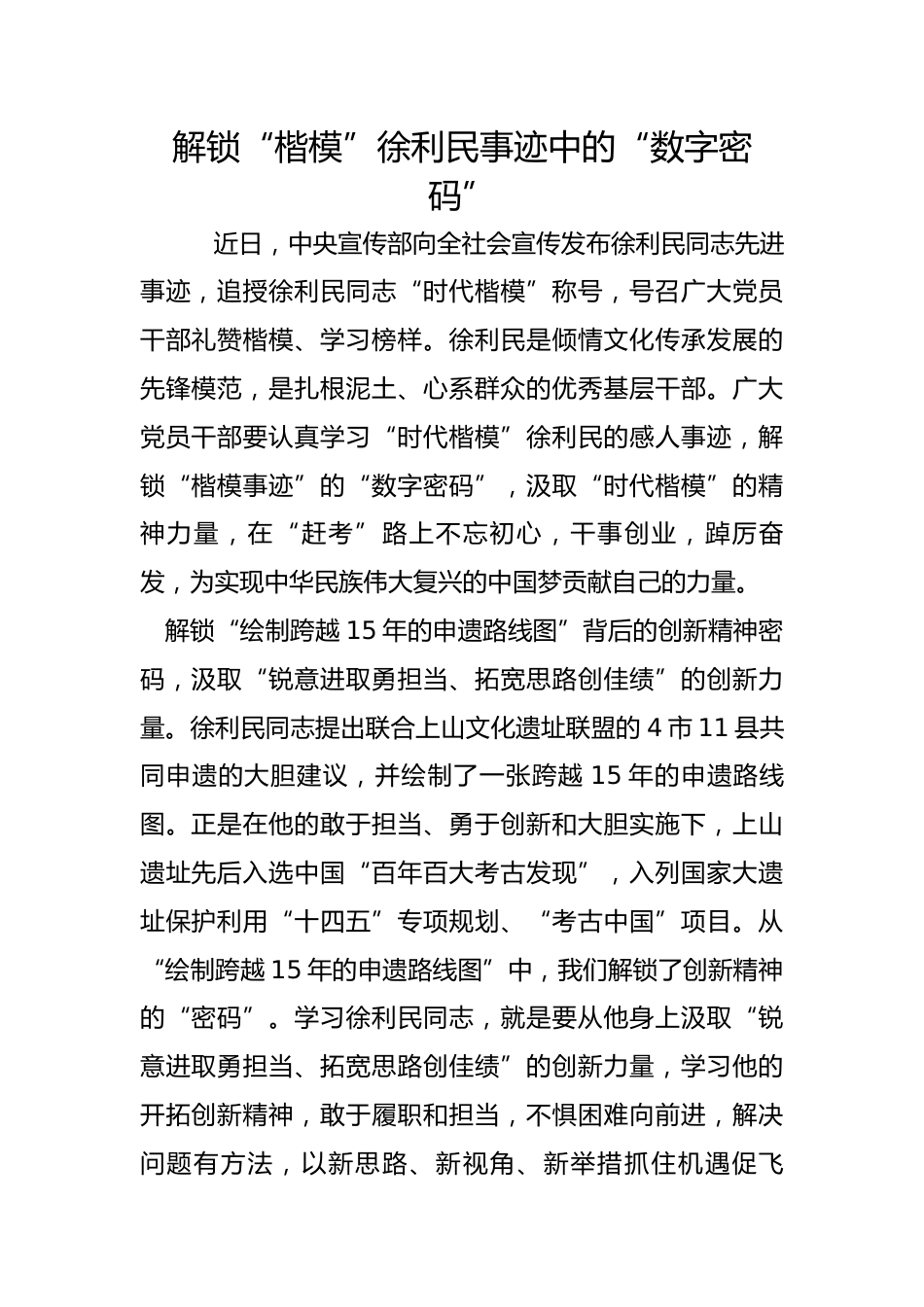 解锁“楷模”徐利民事迹中的“数字密码”

近日，中央宣传部向全社会宣传发布徐利民同志先进事迹，追授徐利民同志“时代楷模”称号，号召广大党员干部礼赞楷模、学习榜样。徐利民是倾情文化传承发展的先锋模范，是扎根泥土、心系群众的优秀基层干部。广大党员干部要认真学习“时代楷模”徐利民的感人事迹，解锁“楷模事迹”的“数字密码”，汲取“时代楷模”的精神力量，在“赶考”路上不忘初心，干事创业，踔厉奋发，为实现中华民族伟大复兴的中国梦贡献自己的力量。

解锁“绘制跨越 15 年的申遗路线图”背后的创新精神密码，汲取“锐意进取勇担当、拓宽思路创佳绩”的创新力量。徐利民同志提出联合上山文化遗址联盟的 4 市 11 县共同申遗的大胆建议，并绘制了一张跨越 15 年的申遗路线图。正是在他的敢于担当、勇于创新和大胆实施下，上山遗址先后入选中国“百年百大考古发现”，入列国家大遗址保护利用“十四五”专项规划、“考古中国”项目。从“绘制跨越 15 年的申遗路线图”中，我们解锁了创新精神的“密码”。学习徐利民同志，就是要从他身上汲取“锐意进取勇担当、拓宽思路创佳绩”的创新力量，学习他的开拓创新精神，敢于履职和担当，不惧困难向前进，解决问题有方法，以新思路、新视角、新举措抓住机遇促飞